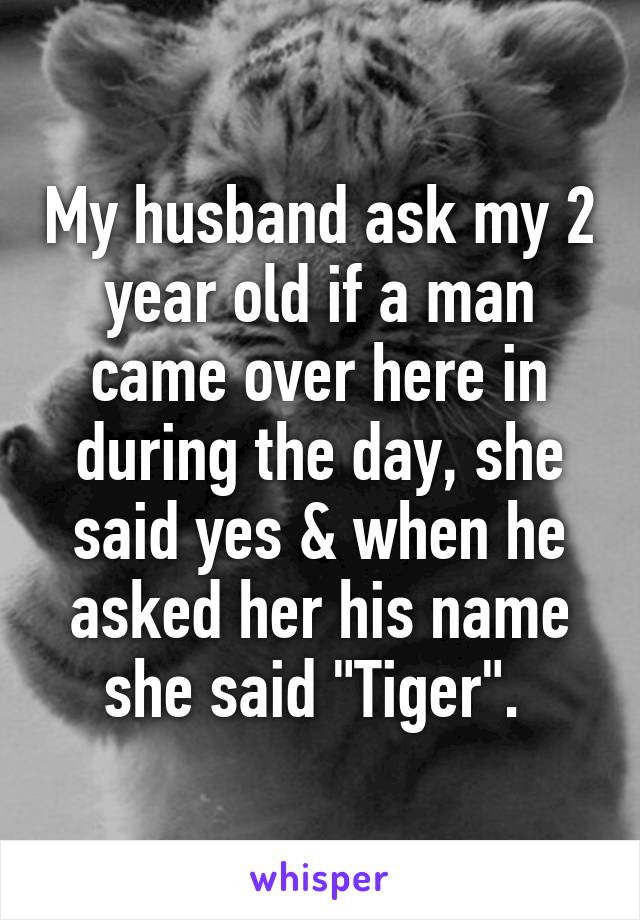 My husband ask my 2 year old if a man came over here in during the day, she said yes & when he asked her his name she said "Tiger".

whisper